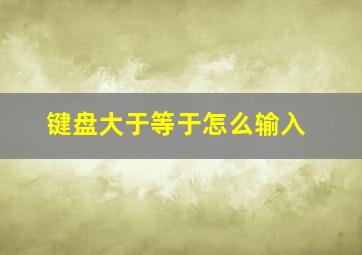 键盘大于等于怎么输入